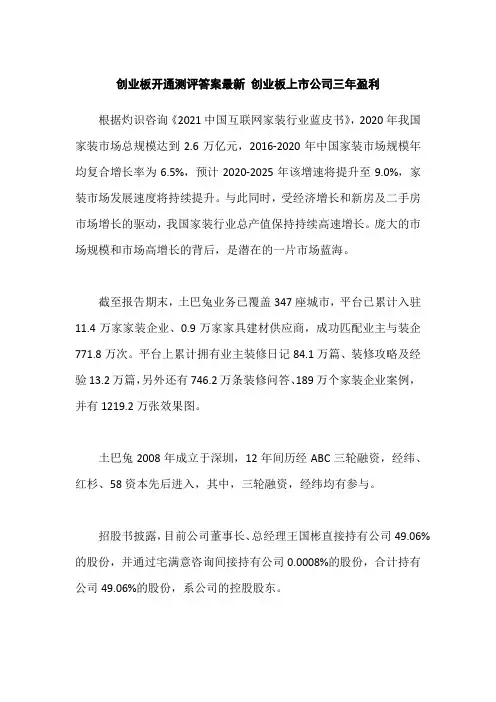 创业板开通测评答案最新 创业板上市公司三年盈利

根据灼识咨询《2021 中国互联网家装行业蓝皮书》，2020 年我国家装市场总规模达到 2.6 万亿元，2016-2020 年中国家装市场规模年均复合增长率为 6.5%，预计 2020-2025 年该增速将提升至 9.0%，家装市场发展速度将持续提升。与此同时，受经济增长和新房及二手房市场增长的驱动，我国家装行业总产值保持持续高速增长。庞大的市场规模和市场高增长的背后，是潜在的一片市场蓝海。

截至报告期末，土巴兔业务已覆盖 347 座城市，平台已累计入驻 11.4 万家家装企业、0.9 万家家具建材供应商，成功匹配业主与装企 771.8 万次。平台上累计拥有业主装修日记 84.1 万篇、装修攻略及经验 13.2 万篇，另外还有 746.2 万条装修问答、189 万个家装企业案例，并有 1219.2 万张效果图。

土巴兔 2008 年成立于深圳，12 年间历经 ABC 三轮融资，经纬、红杉、58 资本先后进入，其中，三轮融资，经纬均有参与。

招股书披露，目前公司董事长、总经理王国彬直接持有公司 49.06%的股份，并通过宅满意咨询间接持有公司 0.0008%的股份，合计持有公司 49.06%的股份，系公司的控股股东。